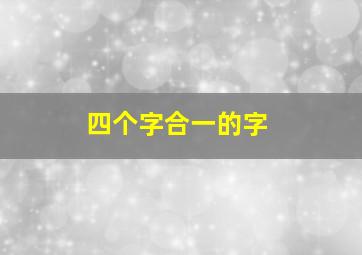 四个字合一的字